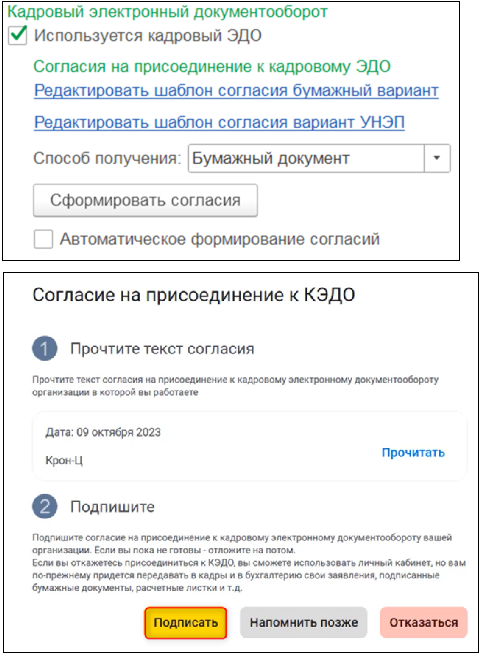 Кадровый электронный документооборот
Используется кадровый ЭДО
Согласия на присоединение к кадровому ЭДО
Редактировать шаблон согласия бумажный вариант
Редактировать шаблон согласия вариант УНЭП
Способ получения: Бумажный документ
Сформировать согласия
Автоматическое формирование согласий

Согласие на присоединение к КЭДО

1 Прочтите текст согласия

Прочтите текст согласия на присоединение к кадровому электронному документообороту организации в которой вы работаете

Дата: 09 октября 2023
Крон-Ц
Прочитать

2 Подпишите

Подпишите согласие на присоединение к кадровому электронному документообороту вашей организации. Если вы пока не готовы - отложите на потом.
Если вы откажетесь присоединиться к КЭДО, вы сможете использовать личный кабинет, но вам по-прежнему придется передавать в кадры и в бухгалтерию свои заявления, подписанные бумажные документы, расчетные листки и т.д.

Подписать
Напомнить позже
Отказаться